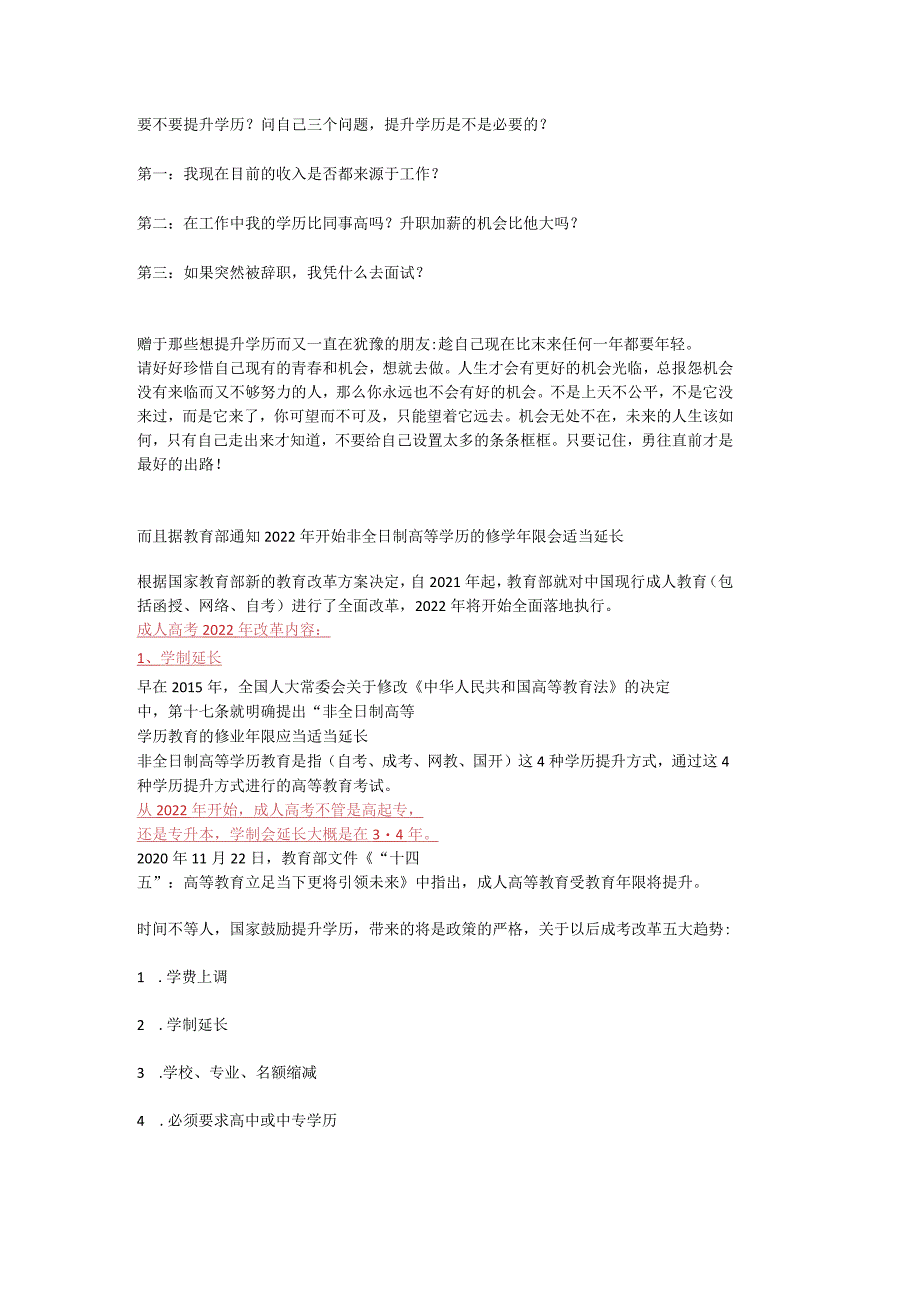 要不要提升学历？问自己三个问题，提升学历是不是必要的？

第一：我现在目前的收入是否都来源于工作？

第二：在工作中我的学历比同事高吗？升职加薪的机会比他大吗？

第三：如果突然被辞职，我凭什么去面试？

赠于那些想提升学历而又一直在犹豫的朋友:趁自己现在比未来任何一年都要年轻。请好好珍惜自己现有的青春和机会，想就去做。人生才会有更好的机会光临，总报怨机会没有来临而又不够努力的人，那么你永远也不会有好的机会。不是上天不公平，不是它没来过，而是它来了，你可望而不可及，只能望着它远去。机会无处不在，未来的人生该如何，只有自己走出来才知道，不要给自己设置太多的条条框框。只要记住，勇往直前才是最好的出路！

而且据教育部通知2022年开始非全日制高等学历的修学年限会适当延长

根据国家教育部新的教育改革方案决定，自2021年起，教育部就对中国现行成人教育（包括函授、网络、自考）进行了全面改革，2022年将开始全面落地执行。
成人高考2022年改革内容：
1、学制延长
早在2015年，全国人大常委会关于修改《中华人民共和国高等教育法》的决定中，第十七条就明确提出“非全日制高等学历教育的修业年限应当适当延长
非全日制高等学历教育是指（自考、成考、网教、国开）这4种学历提升方式，通过这4种学历提升方式进行的高等教育考试。
从2022年开始，成人高考不管是高起专，还是专升本，学制会延长大概是在3·4年。
2020年11月22日，教育部文件《“十四五”：高等教育立足当下更将引领未来》中指出，成人高等教育受教育年限将提升。

时间不等人，国家鼓励提升学历，带来的将是政策的严格，关于以后成考改革五大趋势：

1 .学费上调

2 .学制延长

3 .学校、专业、名额缩减

4 .必须要求高中或中专学历